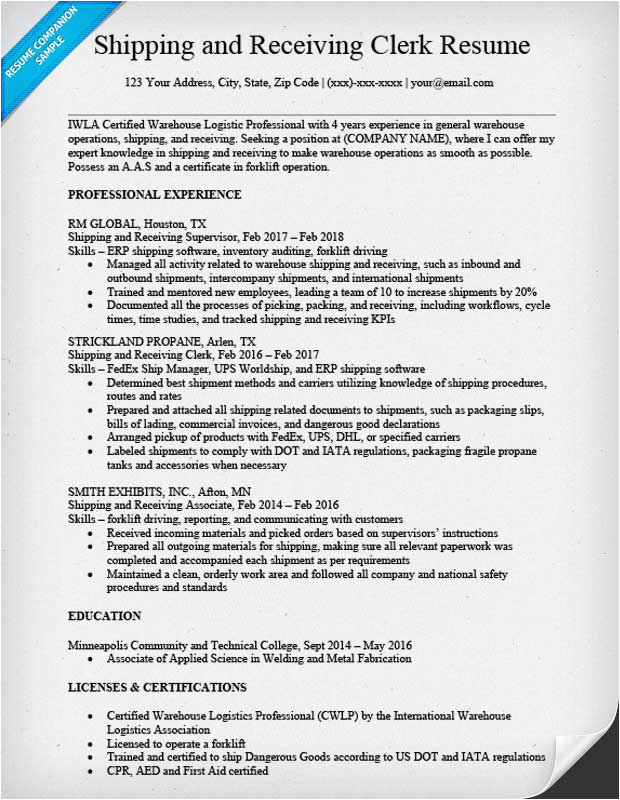 RESUME COMPANION SAMPLE

Shipping and Receiving Clerk Resume

123 Your Address, City, State, Zip Code | (xxx)-xxx-xxxx | your@email.com

IWLA Certified Warehouse Logistic Professional with 4 years experience in general warehouse operations, shipping, and receiving. Seeking a position at (COMPANY NAME), where I can offer my expert knowledge in shipping and receiving to make warehouse operations as smooth as possible. Possess an A.A.S and a certificate in forklift operation.

PROFESSIONAL EXPERIENCE

RM GLOBAL, Houston, TX
Shipping and Receiving Supervisor, Feb 2017 – Feb 2018
Skills – ERP shipping software, inventory auditing, forklift driving
• Managed all activity related to warehouse shipping and receiving, such as inbound and outbound shipments, intercompany shipments, and international shipments
• Trained and mentored new employees, leading a team of 10 to increase shipments by 20%
• Documented all the processes of picking, packing, and receiving, including workflows, cycle times, time studies, and tracked shipping and receiving KPIs

STRICKLAND PROPANE, Arlen, TX
Shipping and Receiving Clerk, Feb 2016 – Feb 2017
Skills – FedEx Ship Manager, UPS Worldship, and ERP shipping software
• Determined best shipment methods and carriers utilizing knowledge of shipping procedures, routes and rates
• Prepared and attached all shipping related documents to shipments, such as packaging slips, bills of lading, commercial invoices, and dangerous good declarations
• Arranged pickup of products with FedEx, UPS, DHL, or specified carriers
• Labeled shipments to comply with DOT and IATA regulations, packaging fragile propane tanks and accessories when necessary

SMITH EXHIBITS, INC., Afton, MN
Shipping and Receiving Associate, Feb 2014 – Feb 2016
Skills – forklift driving, reporting, and communicating with customers
• Received incoming materials and picked orders based on supervisors' instructions
• Prepared all outgoing materials for shipping, making sure all relevant paperwork was completed and accompanied each shipment as per requirements
• Maintained a clean, orderly work area and followed all company and national safety procedures and standards

EDUCATION

Minneapolis Community and Technical College, Sept 2014 – May 2016
• Associate of Applied Science in Welding and Metal Fabrication

LICENSES & CERTIFICATIONS

• Certified Warehouse Logistics Professional (CWLP) by the International Warehouse Logistics Association
• Licensed to operate a forklift
• Trained and certified to ship Dangerous Goods according to US DOT and IATA regulations
• CPR, AED and First Aid certified